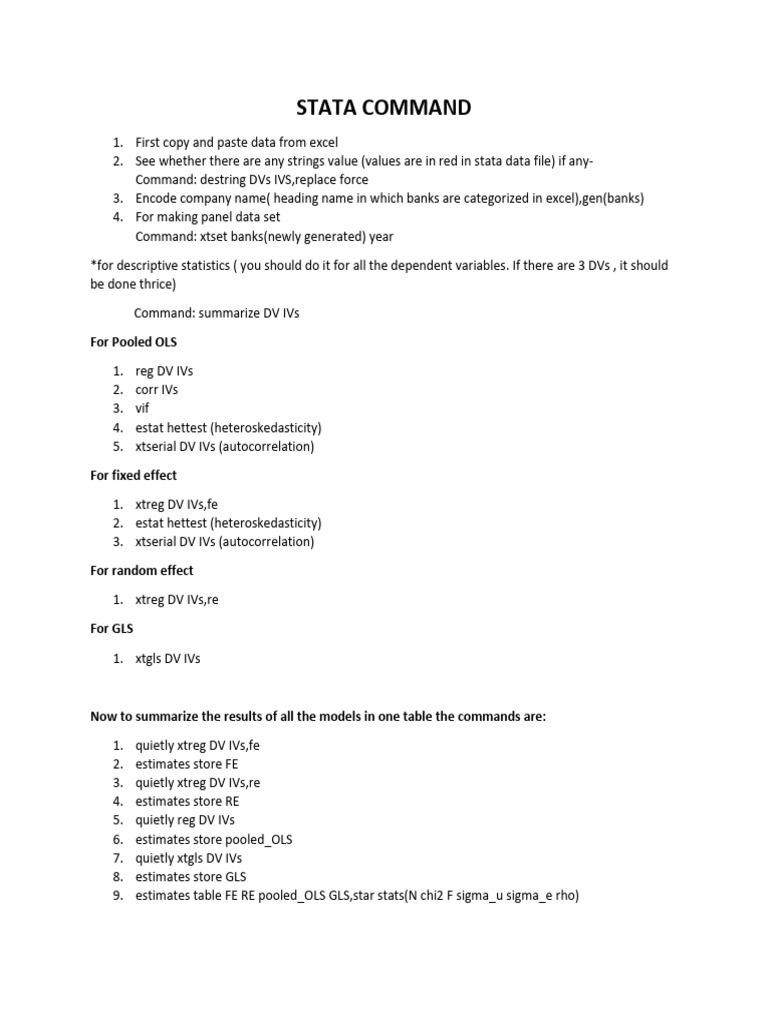 STATA COMMAND

1. First copy and paste data from excel
2. See whether there are any strings value (values are in red in stata data file) if any-
Command: destring DVs IVS,replace force
3. Encode company name( heading name in which banks are categorized in excel),gen(banks)
4. For making panel data set
Command: xtset banks(newly generated) year

*for descriptive statistics ( you should do it for all the dependent variables. If there are 3 DVs , it should be done thrice)

Command: summarize DV IVs

For Pooled OLS

1. reg DV IVs
2. corr IVs
3. vif
4. estat hettest (heteroskedasticity)
5. xtserial DV IVs (autocorrelation)

For fixed effect

1. xtreg DV IVs,fe
2. estat hettest (heteroskedasticity)
3. xtserial DV IVs (autocorrelation)

For random effect

1. xtreg DV IVs,re

For GLS

1. xtgls DV IVs

Now to summarize the results of all the models in one table the commands are:

1. quietly xtreg DV IVs,fe
2. estimates store FE
3. quietly xtreg DV IVs,re
4. estimates store RE
5. quietly reg DV IVs
6. estimates store pooled_OLS
7. quietly xtgls DV IVs
8. estimates store GLS
9. estimates table FE RE pooled_OLS GLS,star stats(N chi2 F sigma_u sigma_e rho)